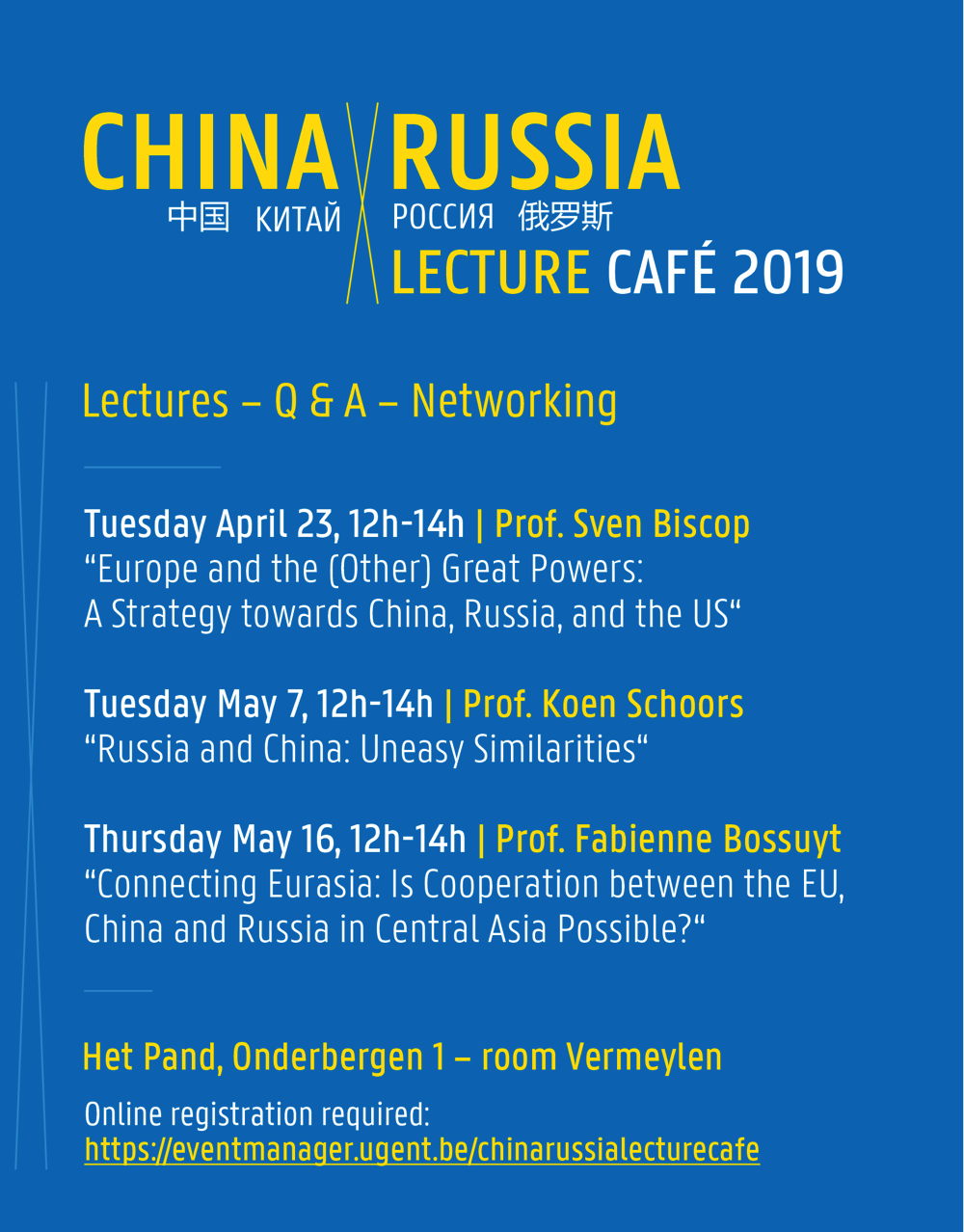 CHINA RUSSIA
中国 КИТАЙ РОССИЯ 俄罗斯
LECTURE CAFÉ 2019

Lectures – Q & A – Networking

Tuesday April 23, 12h-14h | Prof. Sven Biscop
“Europe and the (Other) Great Powers: A Strategy towards China, Russia, and the US“

Tuesday May 7, 12h-14h | Prof. Koen Schoors
“Russia and China: Uneasy Similarities“

Thursday May 16, 12h-14h | Prof. Fabienne Bossuyt
“Connecting Eurasia: Is Cooperation between the EU, China and Russia in Central Asia Possible?“

Het Pand, Onderbergen 1 – room Vermeylen

Online registration required:
https://eventmanager.ugent.be/chinarussialecturecafe